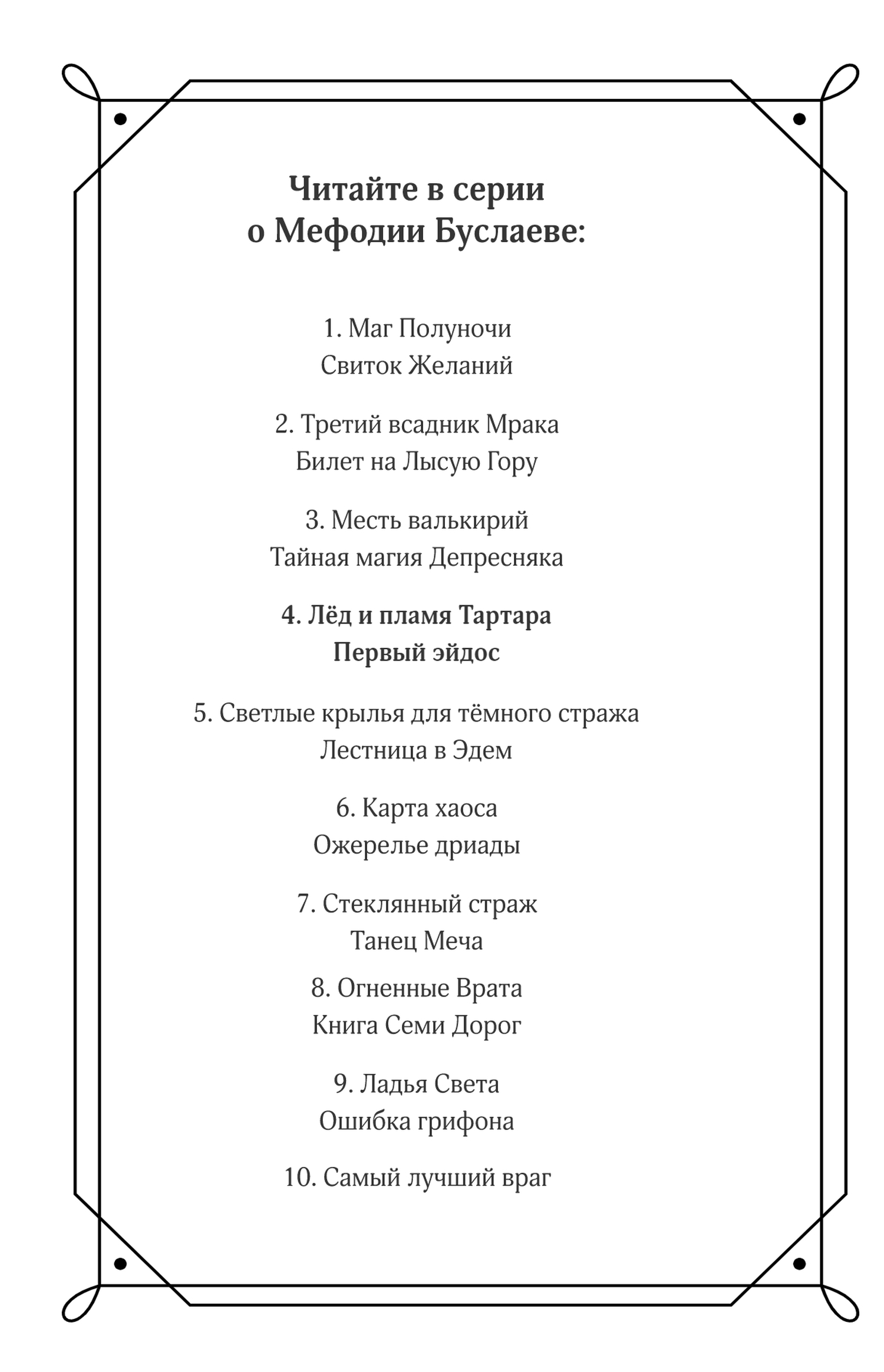 Читайте в серии о Мефодии Буслаеве:

1. Маг Полуночи
Свиток Желаний

2. Третий всадник Мрака
Билет на Лысую Гору

3. Месть валькирий
Тайная магия Депресняка

4. Лёд и пламя Тартара
Первый эйдос

5. Светлые крылья для тёмного стража
Лестница в Эдем

6. Карта хаоса
Ожерелье дриады

7. Стеклянный страж
Танец Меча

8. Огненные Врата
Книга Семи Дорог

9. Ладья Света
Ошибка грифона

10. Самый лучший враг